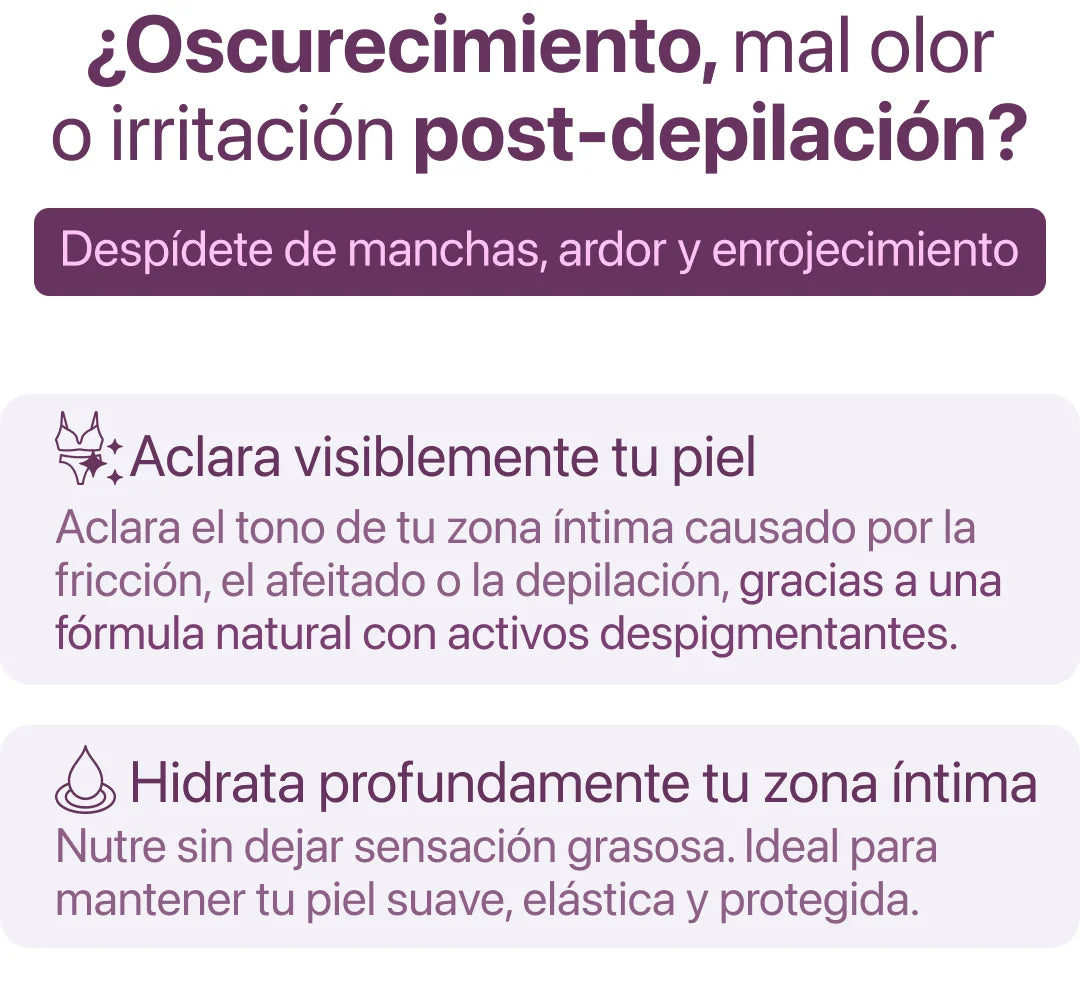 ¿Oscurecimiento, mal olor o irritación post-depilación?

Despídete de manchas, ardor y enrojecimiento

Aclara visiblemente tu piel

Aclara el tono de tu zona íntima causado por la fricción, el afeitado o la depilación, gracias a una fórmula natural con activos despigmentantes.

Hidrata profundamente tu zona íntima

Nutre sin dejar sensación grasosa. Ideal para mantener tu piel suave, elástica y protegida.